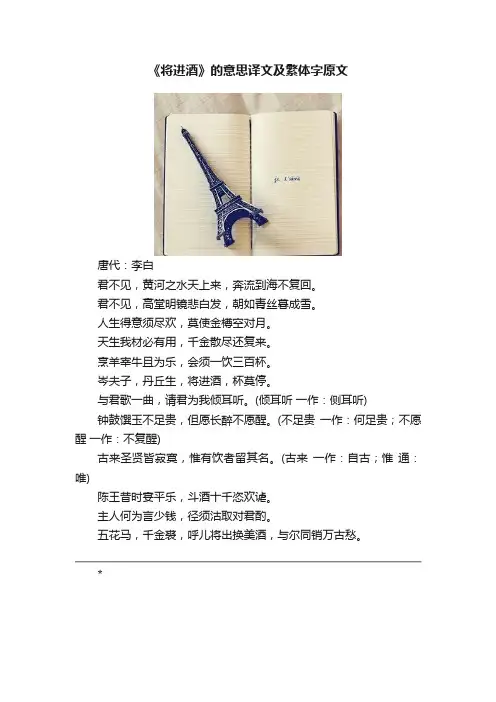 《将进酒》的意思译文及繁体字原文

je t'aime

唐代：李白

君不见，黄河之水天上来，奔流到海不复回。

君不见，高堂明镜悲白发，朝如青丝暮成雪。

人生得意须尽欢，莫使金樽空对月。

天生我材必有用，千金散尽还复来。

烹羊宰牛且为乐，会须一饮三百杯。

岑夫子，丹丘生，将进酒，杯莫停。

与君歌一曲，请君为我倾耳听。(倾耳听 一作：侧耳听)

钟鼓馔玉不足贵，但愿长醉不愿醒。(不足贵 一作：何足贵；不愿醒 一作：不复醒)

古来圣贤皆寂寞，惟有饮者留其名。(古来 一作：自古；惟 通：唯)

陈王昔时宴平乐，斗酒十千恣欢谑。

主人何为言少钱，径须沽取对君酌。

五花马，千金裘，呼儿将出换美酒，与尔同销万古愁。

*